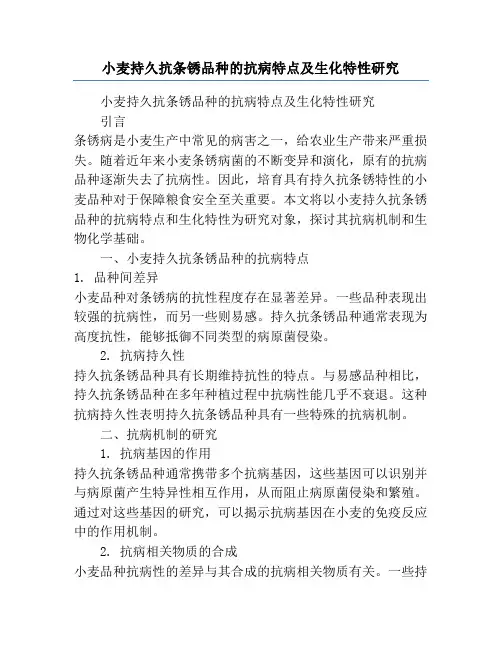 小麦持久抗条锈品种的抗病特点及生化特性研究

小麦持久抗条锈品种的抗病特点及生化特性研究

引言

条锈病是小麦生产中常见的病害之一，给农业生产带来严重损失。随着近年来小麦条锈病菌的不断变异和演化，原有的抗病品种逐渐失去了抗病性。因此，培育具有持久抗条锈特性的小麦品种对于保障粮食安全至关重要。本文将以小麦持久抗条锈品种的抗病特点和生化特性为研究对象，探讨其抗病机制和生物化学基础。

一、小麦持久抗条锈品种的抗病特点

1. 品种间差异

小麦品种对条锈病的抗性程度存在显著差异。一些品种表现出较强的抗病性，而另一些则易感。持久抗条锈品种通常表现为高度抗性，能够抵御不同类型的病原菌侵染。

2. 抗病持久性

持久抗条锈品种具有长期维持抗性的特点。与易感品种相比，持久抗条锈品种在多年种植过程中抗病性能几乎不衰退。这种抗病持久性表明持久抗条锈品种具有一些特殊的抗病机制。

二、抗病机制的研究

1. 抗病基因的作用

持久抗条锈品种通常携带多个抗病基因，这些基因可以识别并与病原菌产生特异性相互作用，从而阻止病原菌侵染和繁殖。通过对这些基因的研究，可以揭示抗病基因在小麦的免疫反应中的作用机制。

2. 抗病相关物质的合成

小麦品种抗病性的差异与其合成的抗病相关物质有关。一些持